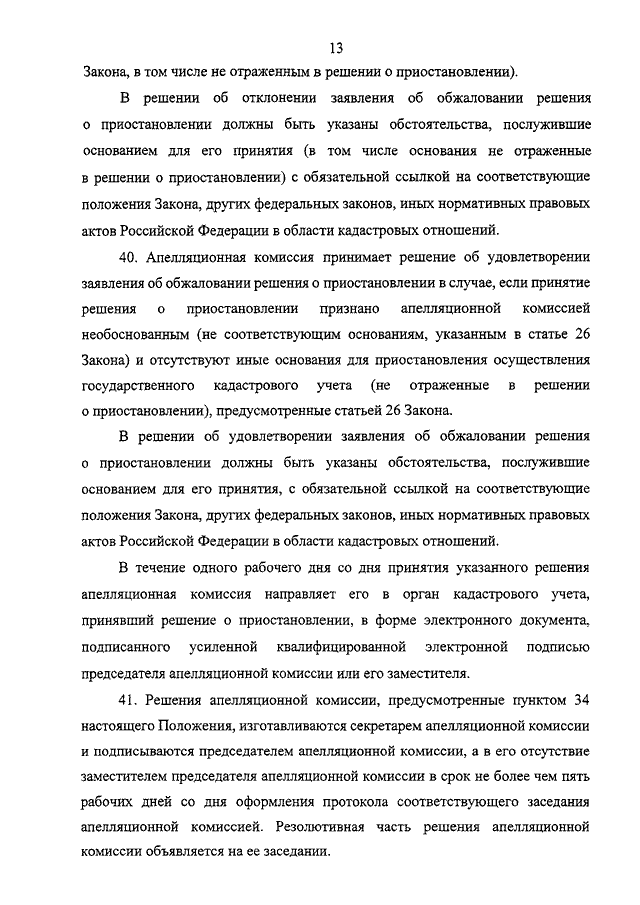 13

Закона, в том числе не отраженным в решении о приостановлении).

В решении об отклонении заявления об обжаловании решения о приостановлении должны быть указаны обстоятельства, послужившие основанием для его принятия (в том числе основания не отраженные в решении о приостановлении) с обязательной ссылкой на соответствующие положения Закона, других федеральных законов, иных нормативных правовых актов Российской Федерации в области кадастровых отношений.

40. Апелляционная комиссия принимает решение об удовлетворении заявления об обжаловании решения о приостановлении в случае, если принятие решения о приостановлении признано апелляционной комиссией необоснованным (не соответствующим основаниям, указанным в статье 26 Закона) и отсутствуют иные основания для приостановления осуществления государственного кадастрового учета (не отраженные в решении о приостановлении), предусмотренные статьей 26 Закона.

В решении об удовлетворении заявления об обжаловании решения о приостановлении должны быть указаны обстоятельства, послужившие основанием для его принятия, с обязательной ссылкой на соответствующие положения Закона, других федеральных законов, иных нормативных правовых актов Российской Федерации в области кадастровых отношений.

В течение одного рабочего дня со дня принятия указанного решения апелляционная комиссия направляет его в орган кадастрового учета, принявший решение о приостановлении, в форме электронного документа, подписанного усиленной квалифицированной электронной подписью председателя апелляционной комиссии или его заместителя.

41. Решения апелляционной комиссии, предусмотренные пунктом 34 настоящего Положения, изготавливаются секретарем апелляционной комиссии и подписываются председателем апелляционной комиссии, а в его отсутствие заместителем председателя апелляционной комиссии в срок не более чем пять рабочих дней со дня оформления протокола соответствующего заседания апелляционной комиссией. Резолютивная часть решения апелляционной комиссии объявляется на ее заседании.